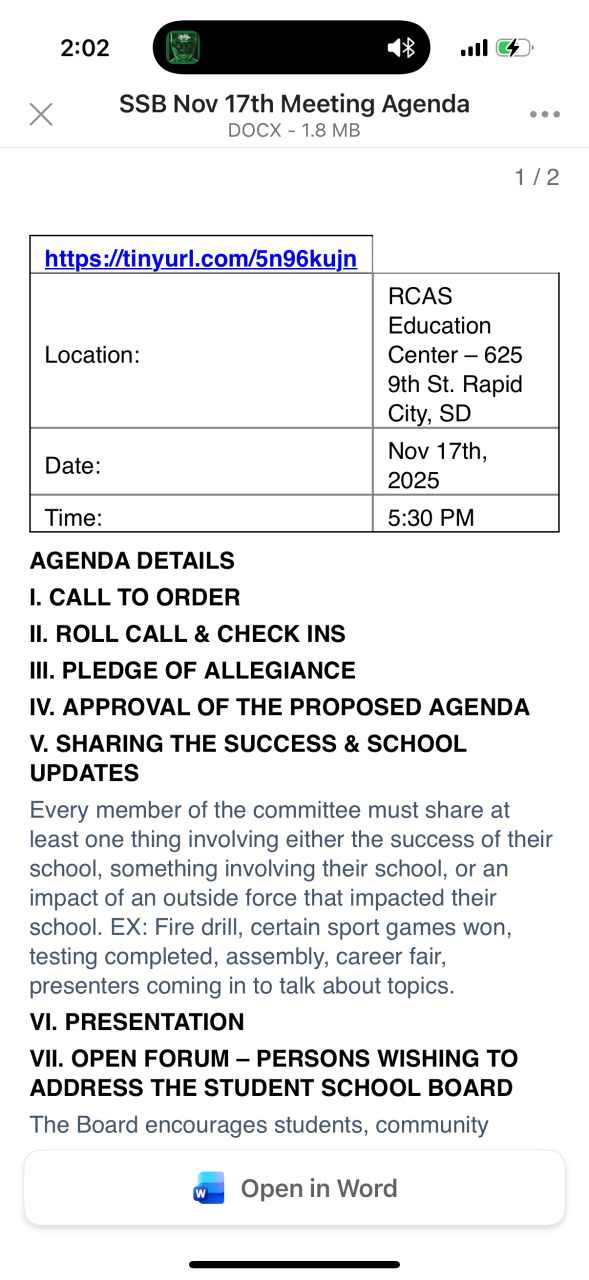 2:02

SSB Nov 17th Meeting Agenda
DOCX - 1.8 MB

1 / 2

| https://tinyurl.com/5n96kujn | |
|---|---|
| Location: | RCAS Education Center – 625 9th St. Rapid City, SD |
| Date: | Nov 17th, 2025 |
| Time: | 5:30 PM |

AGENDA DETAILS
I. CALL TO ORDER
II. ROLL CALL & CHECK INS
III. PLEDGE OF ALLEGIANCE
IV. APPROVAL OF THE PROPOSED AGENDA
V. SHARING THE SUCCESS & SCHOOL UPDATES

Every member of the committee must share at least one thing involving either the success of their school, something involving their school, or an impact of an outside force that impacted their school. EX: Fire drill, certain sport games won, testing completed, assembly, career fair, presenters coming in to talk about topics.

VI. PRESENTATION
VII. OPEN FORUM – PERSONS WISHING TO ADDRESS THE STUDENT SCHOOL BOARD

The Board encourages students, community

Open in Word